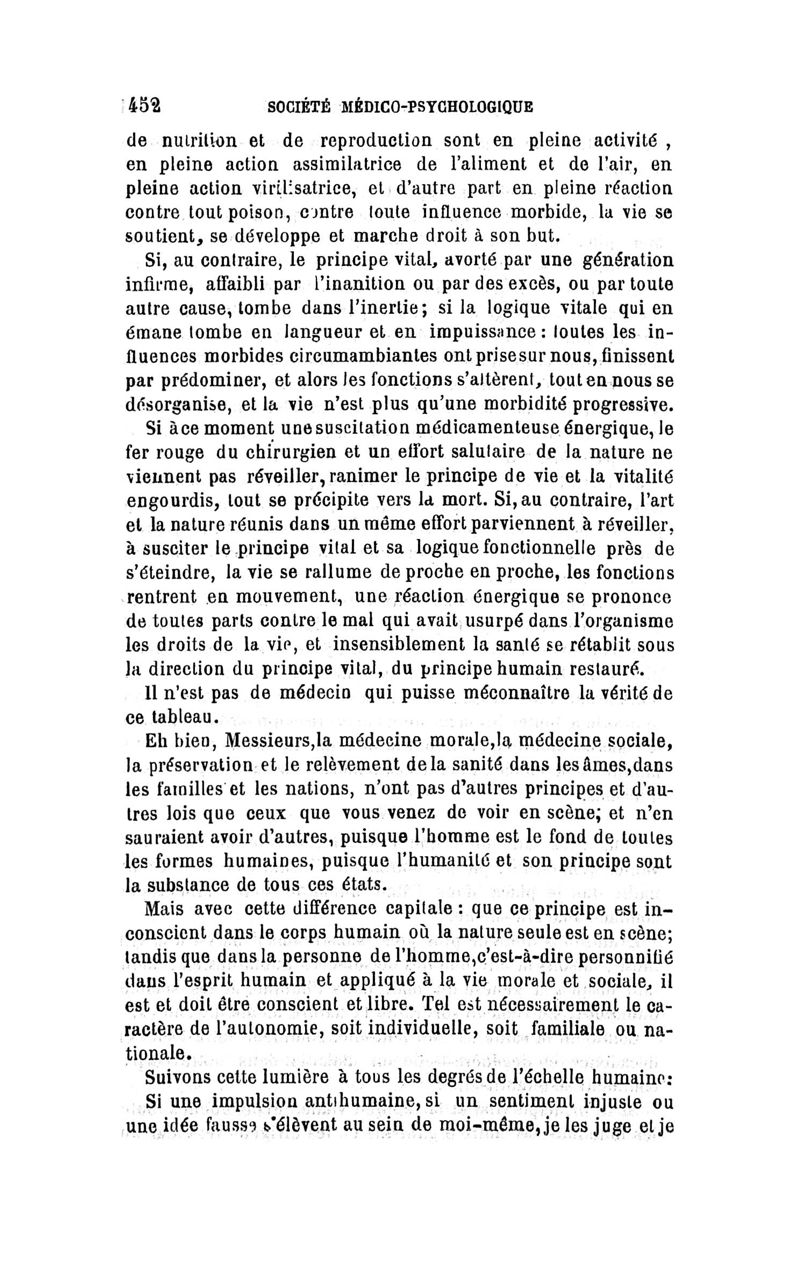 452 SOCIÉTÉ MÉDICO-PSYCHOLOGIQUE

de nutrition et de reproduction sont en pleine activité, en pleine action assimilatrice de l'aliment et de l'air, en pleine action virilisatrice, et d'autre part en pleine réaction contre tout poison, contre toute influence morbide, la vie se soutient, se développe et marche droit à son but.

Si, au contraire, le principe vital, avorté par une génération infirme, affaibli par l'inanition ou par des excès, ou par toute autre cause, tombe dans l'inertie; si la logique vitale qui en émane tombe en langueur et en impuissance : toutes les influences morbides circumambiantes ont prise sur nous, finissent par prédominer, et alors les fonctions s'altèrent, tout en nous se désorganise, et la vie n'est plus qu'une morbidité progressive.

Si à ce moment une suscitation médicamenteuse énergique, le fer rouge du chirurgien et un effort salutaire de la nature ne viennent pas réveiller, ranimer le principe de vie et la vitalité engourdis, tout se précipite vers la mort. Si, au contraire, l'art et la nature réunis dans un même effort parviennent à réveiller, à susciter le principe vital et sa logique fonctionnelle près de s'éteindre, la vie se rallume de proche en proche, les fonctions rentrent en mouvement, une réaction énergique se prononce de toutes parts contre le mal qui avait usurpé dans l'organisme les droits de la vie, et insensiblement la santé se rétablit sous la direction du principe vital, du principe humain restauré.

Il n'est pas de médecin qui puisse méconnaître la vérité de ce tableau.

Eh bien, Messieurs, la médecine morale, la médecine sociale, la préservation et le relèvement de la sanité dans les âmes, dans les familles et les nations, n'ont pas d'autres principes et d'autres lois que ceux que vous venez de voir en scène; et n'en sauraient avoir d'autres, puisque l'homme est le fond de toutes les formes humaines, puisque l'humanité et son principe sont la substance de tous ces états.

Mais avec cette différence capitale : que ce principe est inconscient dans le corps humain où la nature seule est en scène; tandis que dans la personne de l'homme, c'est-à-dire personnifié dans l'esprit humain et appliqué à la vie morale et sociale, il est et doit être conscient et libre. Tel est nécessairement le caractère de l'autonomie, soit individuelle, soit familiale ou nationale.

Suivons cette lumière à tous les degrés de l'échelle humaine:

Si une impulsion antihumaine, si un sentiment injuste ou une idée fausse s'élèvent au sein de moi-même, je les juge et je